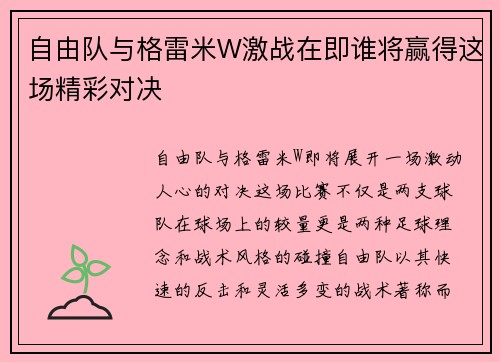 自由队与格雷米W激战在即谁将赢得这场精彩对决

自由队与格雷米W即将展开一场激动人心的对决这场比赛不仅是两支球队在球场上的较量更是两种足球理念和战术风格的碰撞自由队以其快速的反击和灵活多变的战术著称而